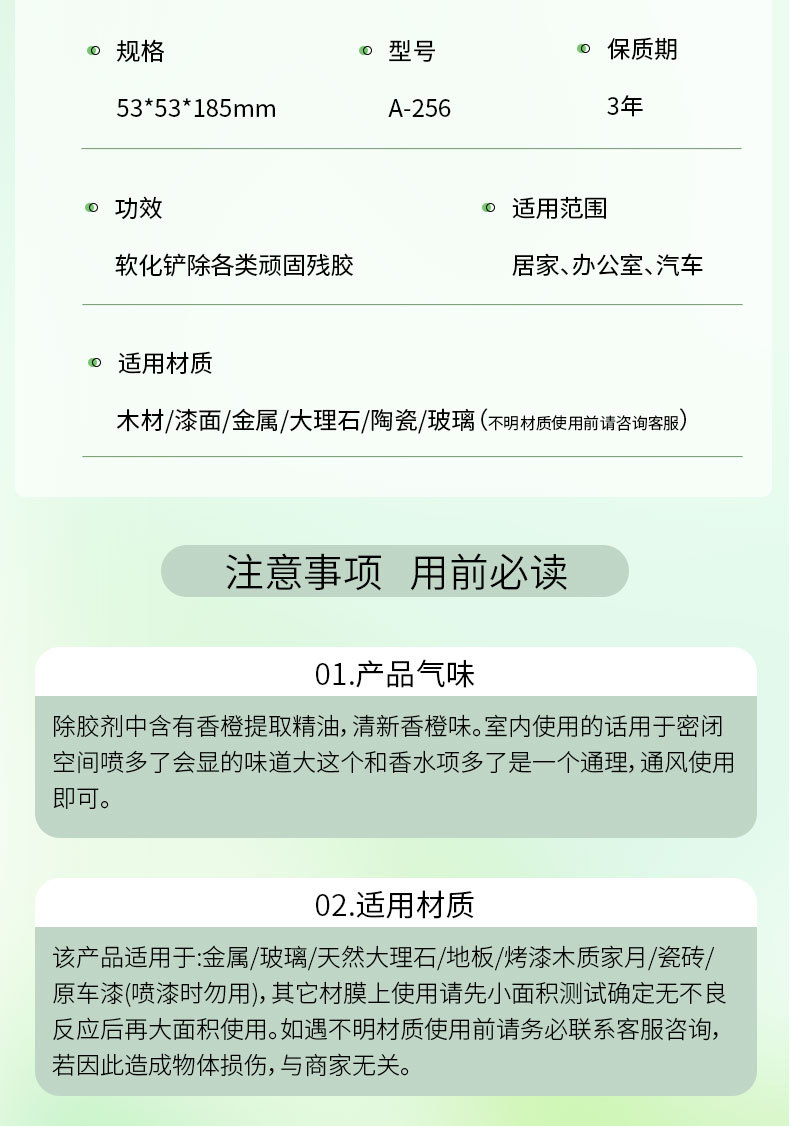 规格
53*53*185mm

型号
A-256

保质期
3年

功效
软化铲除各类顽固残胶

适用范围
居家、办公室、汽车

适用材质
木材/漆面/金属/大理石/陶瓷/玻璃（不明材质使用前请咨询客服）

注意事项 用前必读

01.产品气味

除胶剂中含有香橙提取精油，清新香橙味。室内使用的话用于密闭空间喷多了会显的味道大这个和香水项多了是一个通理，通风使用即可。

02.适用材质

该产品适用于:金属/玻璃/天然大理石/地板/烤漆木质家月/瓷砖/原车漆(喷漆时勿用)，其它材膜上使用请先小面积测试确定无不良反应后再大面积使用。如遇不明材质使用前请务必联系客服咨询，若因此造成物体损伤，与商家无关。